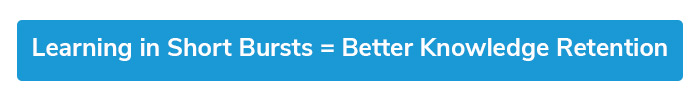 Learning in Short Bursts = Better Knowledge Retention